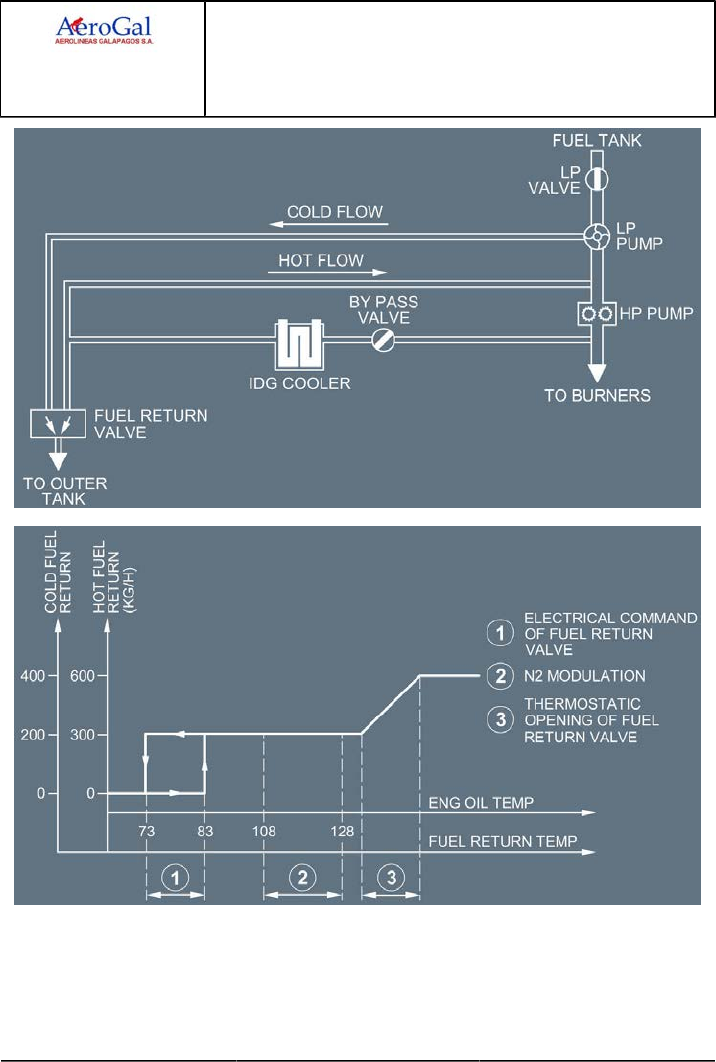 AeroGal
AEROLINEAS GALAPAGOS S.A.

FUEL TANK
LP VALVE
COLD FLOW
LP PUMP
HOT FLOW
BY PASS VALVE
HP PUMP
IDG COOLER
TO BURNERS
FUEL RETURN VALVE
TO OUTER TANK

COLD FUEL RETURN
HOT FUEL RETURN (KG/H)
400
200
0
600
300
0
1 ELECTRICAL COMMAND OF FUEL RETURN VALVE
2 N2 MODULATION
3 THERMOSTATIC OPENING OF FUEL RETURN VALVE
ENG OIL TEMP
73
83
108
128
FUEL RETURN TEMP
1
2
3